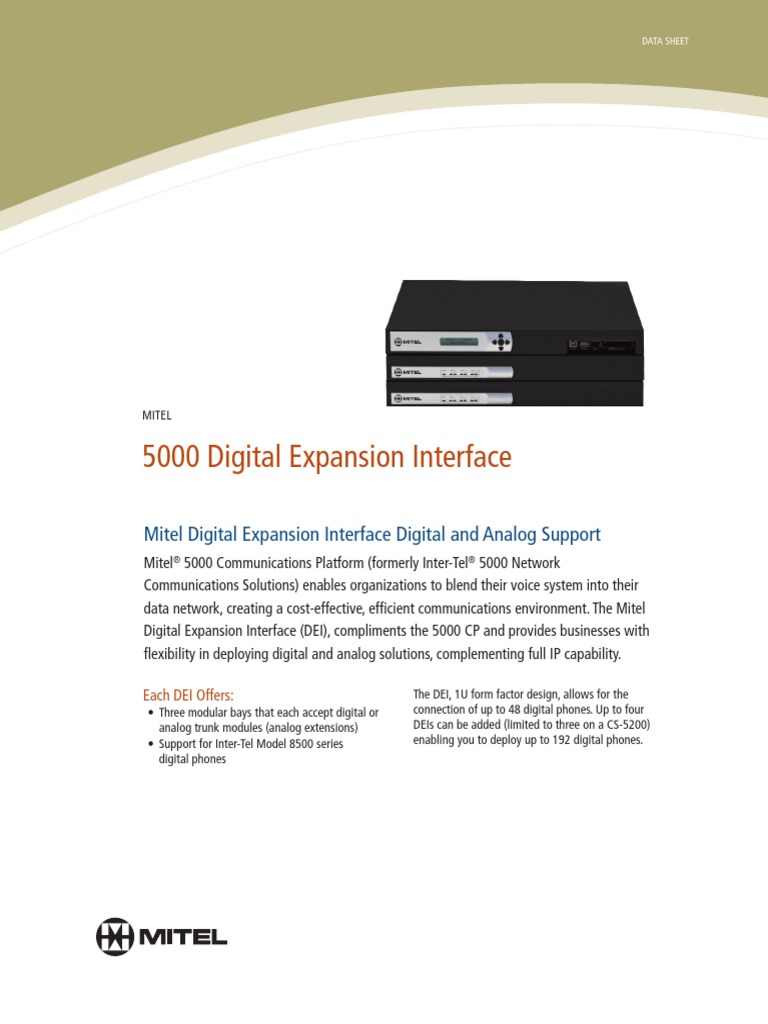 DATA SHEET

MITEL

5000 Digital Expansion Interface

Mitel Digital Expansion Interface Digital and Analog Support

Mitel® 5000 Communications Platform (formerly Inter-Tel® 5000 Network Communications Solutions) enables organizations to blend their voice system into their data network, creating a cost-effective, efficient communications environment. The Mitel Digital Expansion Interface (DEI), compliments the 5000 CP and provides businesses with flexibility in deploying digital and analog solutions, complementing full IP capability.

Each DEI Offers:
• Three modular bays that each accept digital or analog trunk modules (analog extensions)
• Support for Inter-Tel Model 8500 series digital phones

The DEI, 1U form factor design, allows for the connection of up to 48 digital phones. Up to four DEIs can be added (limited to three on a CS-5200) enabling you to deploy up to 192 digital phones.

MITEL